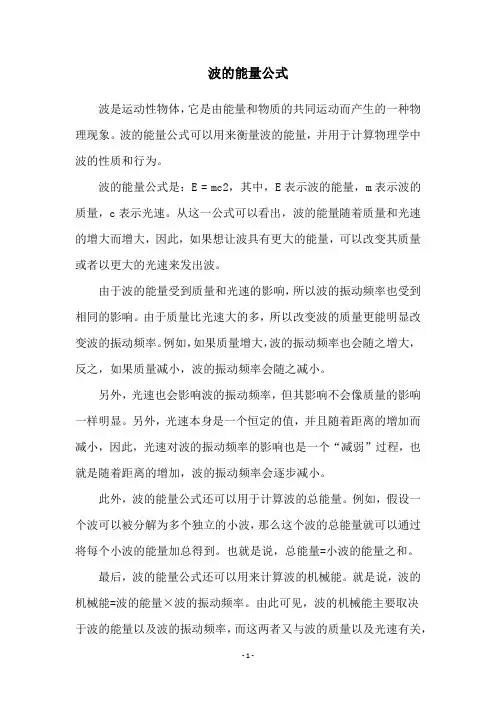 波的能量公式

波是运动性物体，它是由能量和物质的共同运动而产生的一种物理现象。波的能量公式可以用来衡量波的能量，并用于计算物理学中波的性质和行为。

波的能量公式是：E = mc2，其中，E 表示波的能量，m 表示波的质量，c 表示光速。从这一公式可以看出，波的能量随着质量和光速的增大而增大，因此，如果想让波具有更大的能量，可以改变其质量或者以更大的光速来发出波。

由于波的能量受到质量和光速的影响，所以波的振动频率也受到相同的影响。由于质量比光速大的多，所以改变波的质量更能明显改变波的振动频率。例如，如果质量增大，波的振动频率也会随之增大，反之，如果质量减小，波的振动频率会随之减小。

另外，光速也会影响波的振动频率，但其影响不会像质量的影响一样明显。另外，光速本身是一个恒定的值，并且随着距离的增加而减小，因此，光速对波的振动频率的影响也是一个“减弱”过程，也就是随着距离的增加，波的振动频率会逐步减小。

此外，波的能量公式还可以用于计算波的总能量。例如，假设一个波可以被分解为多个独立的小波，那么这个波的总能量就可以通过将每个小波的能量加总得到。也就是说，总能量=小波的能量之和。

最后，波的能量公式还可以用来计算波的机械能。就是说，波的机械能=波的能量×波的振动频率。由此可见，波的机械能主要取决于波的能量以及波的振动频率，而这两者又与波的质量以及光速有关，

- 1 -